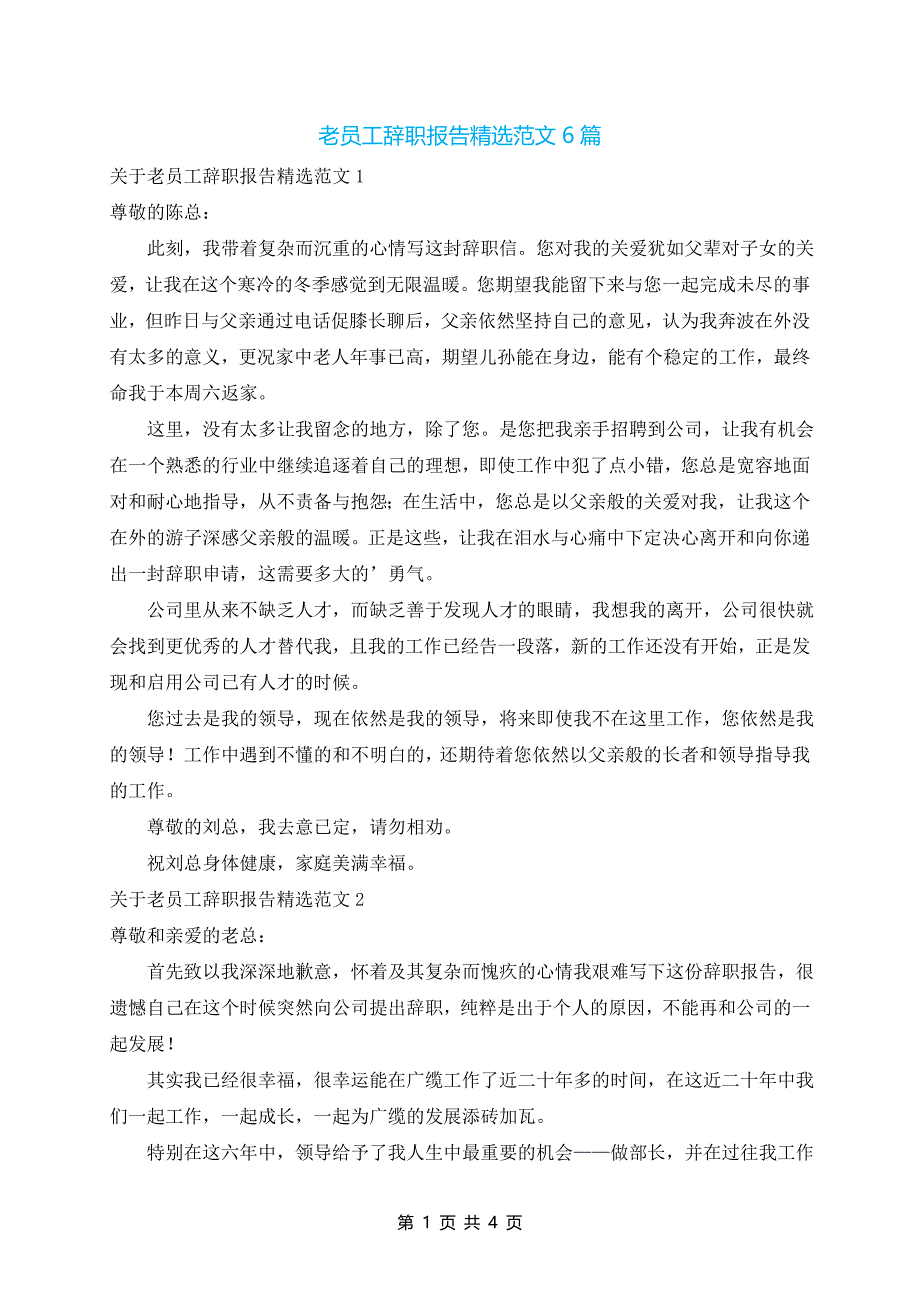 老员工辞职报告精选范文 6 篇

关于老员工辞职报告精选范文 1

尊敬的陈总：

此刻，我带着复杂而沉重的心情写这封辞职信。您对我的关爱犹如父辈对子女的关爱，让我在这个寒冷的冬季感觉到无限温暖。您期望我能留下来与您一起完成未尽的事业，但昨日与父亲通过电话促膝长聊后，父亲依然坚持自己的意见，认为我奔波在外没有太多的意义，更况家中老人年事已高，期望儿孙能在身边，能有个稳定的工作，最终命我于本周六返家。

这里，没有太多让我留念的地方，除了您。是您把我亲手招聘到公司，让我有机会在一个熟悉的行业中继续追逐着自己的理想，即使工作中犯了点小错，您总是宽容地面对和耐心地指导，从不责备与抱怨；在生活中，您总是以父亲般的关爱对我，让我这个在外的游子深感父亲般的温暖。正是这些，让我在泪水与心痛中下定决心离开和向你递出一封辞职申请，这需要多大的’勇气。

公司里从来不缺乏人才，而缺乏善于发现人才的眼睛，我想我的离开，公司很快就会找到更优秀的人才替代我，且我的工作已经告一段落，新的工作还没有开始，正是发现和启用公司已有人才的时候。

您过去是我的领导，现在依然是我的领导，将来即使我不在这里工作，您依然是我的领导！工作中遇到不懂的和不明白的，还期待着您依然以父亲般的长者和领导指导我的工作。

尊敬的刘总，我去意已定，请勿相劝。

祝刘总身体健康，家庭美满幸福。

关于老员工辞职报告精选范文 2

尊敬和亲爱的老总：

首先致以我深深地歉意，怀着及其复杂而愧疚的心情我艰难写下这份辞职报告，很遗憾自己在这个时候突然向公司提出辞职，纯粹是出于个人的原因，不能再和公司的一起发展！

其实我已经很幸福，很幸运能在广缆工作了近二十年多的时间，在这近二十年中我们一起工作，一起成长，一起为广缆的发展添砖加瓦。

特别在这六年中，领导给予了我人生中最重要的机会——做部长，并在过往我工作

第 1 页 共 4 页